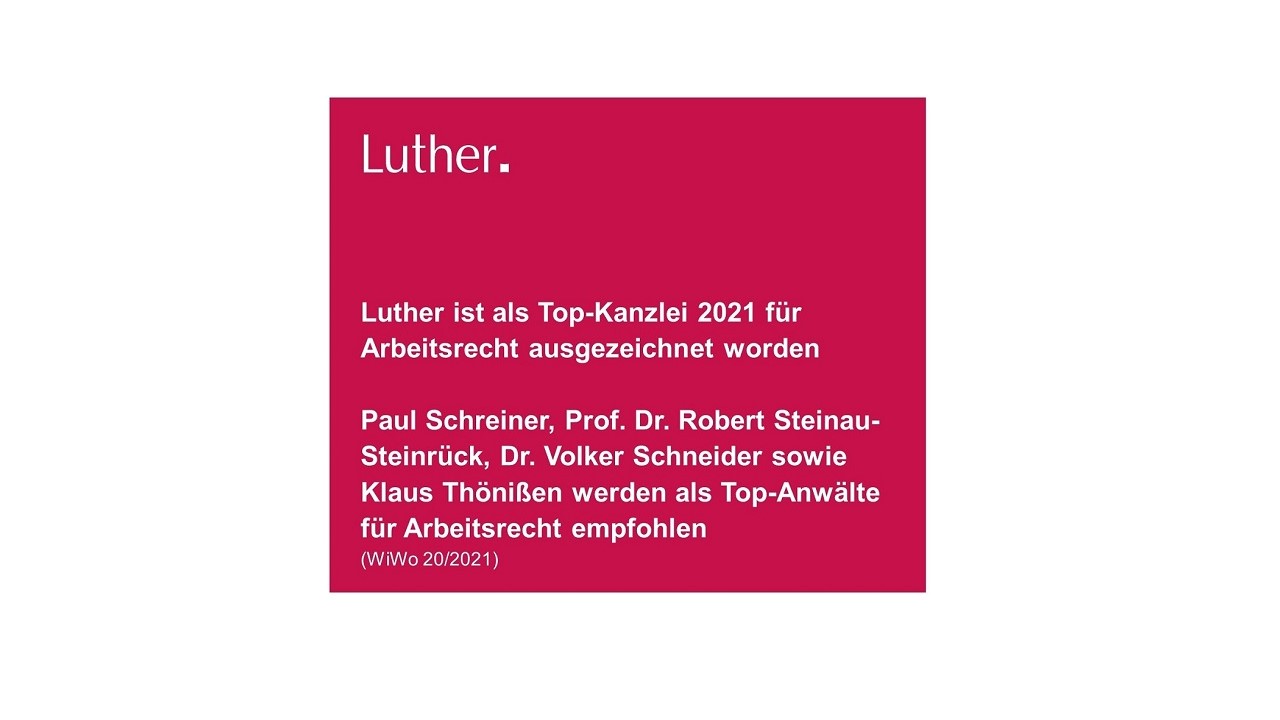 Luther.

Luther ist als Top-Kanzlei 2021 für Arbeitsrecht ausgezeichnet worden

Paul Schreiner, Prof. Dr. Robert Steinau-Steinrück, Dr. Volker Schneider sowie Klaus Thönißen werden als Top-Anwälte für Arbeitsrecht empfohlen
(WiWo 20/2021)